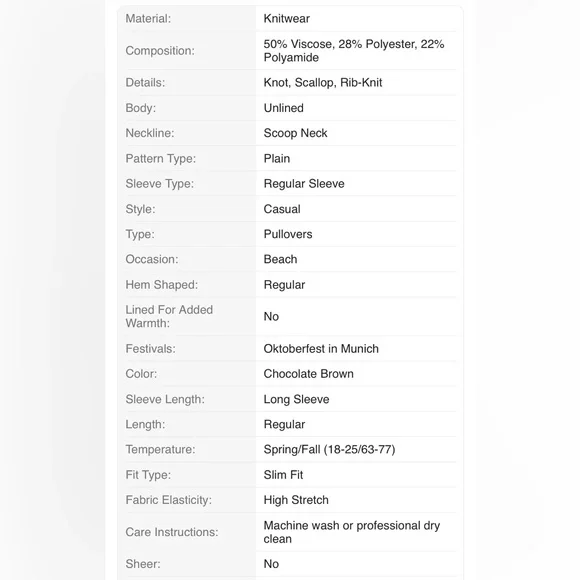 | | |
|---|---|
| Material: | Knitwear |
| Composition: | 50% Viscose, 28% Polyester, 22% Polyamide |
| Details: | Knot, Scallop, Rib-Knit |
| Body: | Unlined |
| Neckline: | Scoop Neck |
| Pattern Type: | Plain |
| Sleeve Type: | Regular Sleeve |
| Style: | Casual |
| Type: | Pullovers |
| Occasion: | Beach |
| Hem Shaped: | Regular |
| Lined For Added Warmth: | No |
| Festivals: | Oktoberfest in Munich |
| Color: | Chocolate Brown |
| Sleeve Length: | Long Sleeve |
| Length: | Regular |
| Temperature: | Spring/Fall (18-25/63-77) |
| Fit Type: | Slim Fit |
| Fabric Elasticity: | High Stretch |
| Care Instructions: | Machine wash or professional dry clean |
| Sheer: | No |